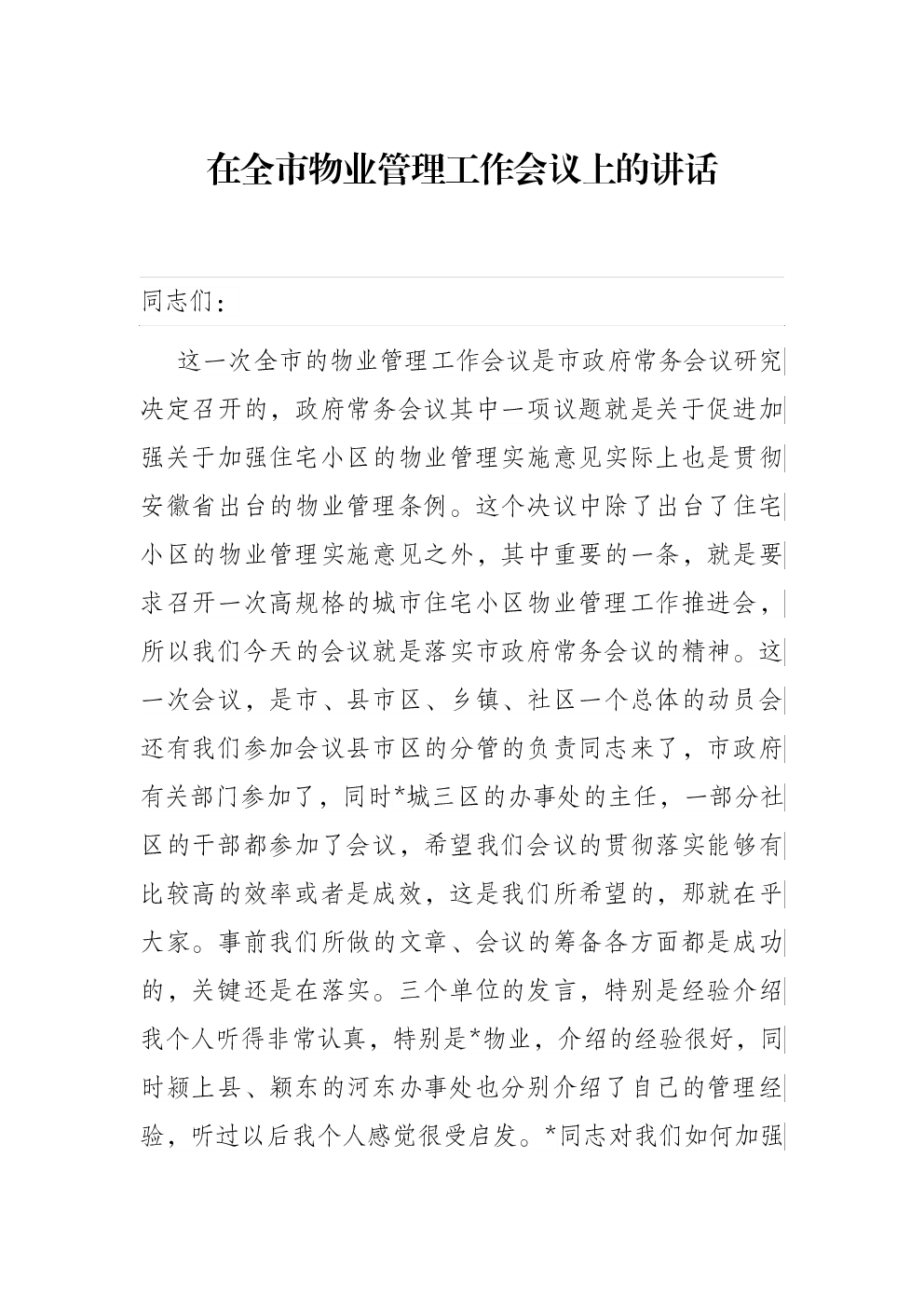 在全市物业管理工作会议上的讲话

同志们：

这一次全市的物业管理工作会议是市政府常务会议研究决定召开的，政府常务会议其中一项议题就是关于促进加强关于加强住宅小区的物业管理实施意见实际上也是贯彻安徽省出台的物业管理条例。这个决议中除了出台了住宅小区的物业管理实施意见之外，其中重要的一条，就是要求召开一次高规格的城市住宅小区物业管理工作推进会，所以我们今天的会议就是落实市政府常务会议的精神。这一次会议，是市、县市区、乡镇、社区一个总体的动员会还有我们参加会议县市区的分管的负责同志来了，市政府有关部门参加了，同时*城三区的办事处的主任，一部分社区的干部都参加了会议，希望我们会议的贯彻落实能够有比较高的效率或者是成效，这是我们所希望的，那就在乎大家。事前我们所做的文章、会议的筹备各方面都是成功的，关键还是在落实。三个单位的发言，特别是经验介绍我个人听得非常认真，特别是*物业，介绍的经验很好，同时颍上县、颍东的河东办事处也分别介绍了自己的管理经验，听过以后我个人感觉很受启发。*同志对我们如何加强